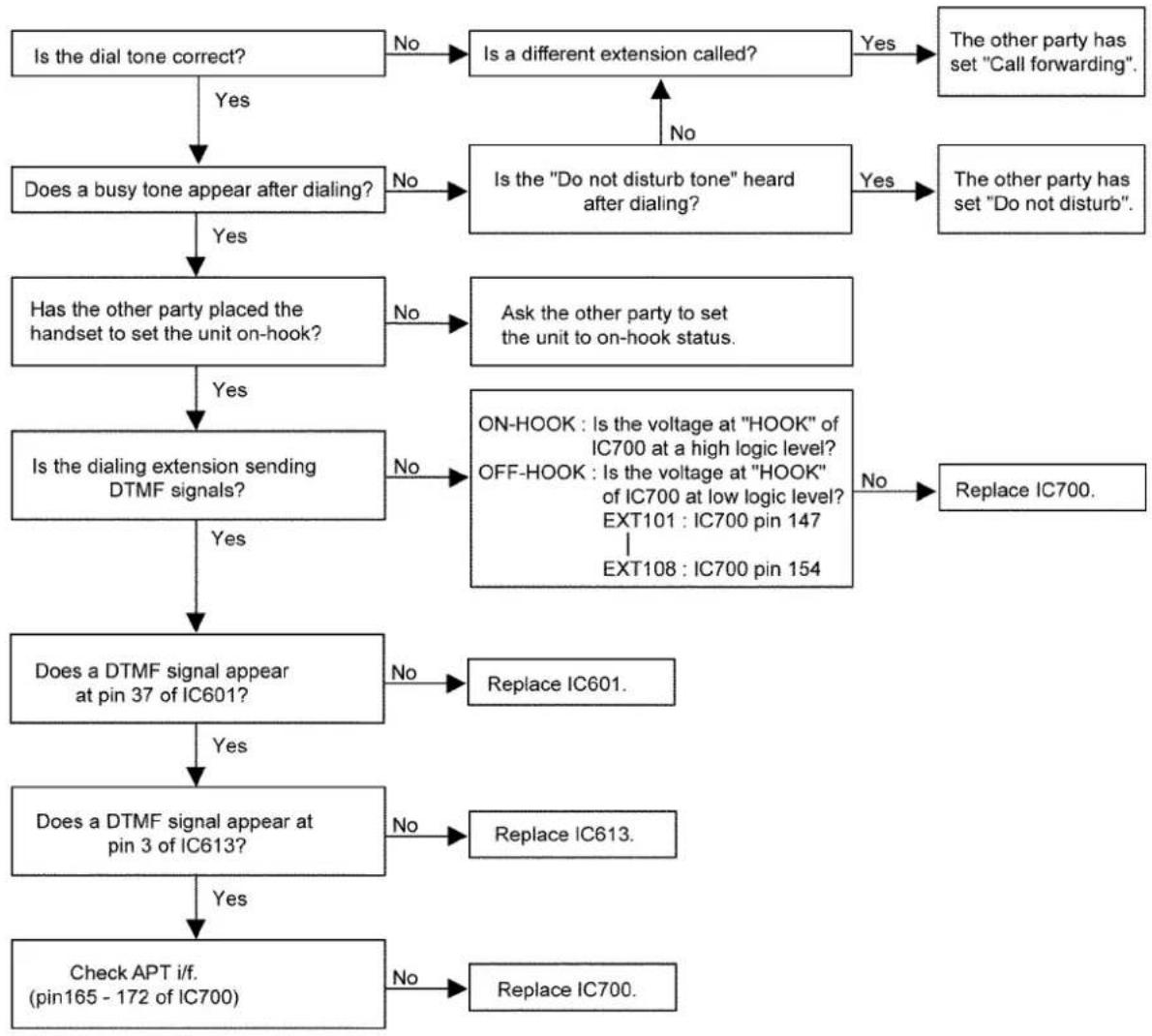 Is the dial tone correct?

No

Is a different extension called?

Yes

The other party has set "Call forwarding".

Yes

No

Does a busy tone appear after dialing?

No

Is the "Do not disturb tone" heard after dialing?

Yes

The other party has set "Do not disturb".

Yes

Has the other party placed the handset to set the unit on-hook?

No

Ask the other party to set the unit to on-hook status.

Yes

Is the dialing extension sending DTMF signals?

No

ON-HOOK : Is the voltage at "HOOK" of IC700 at a high logic level?
OFF-HOOK : Is the voltage at "HOOK" of IC700 at low logic level?
EXT101 : IC700 pin 147
|
EXT108 : IC700 pin 154

No

Replace IC700.

Yes

Does a DTMF signal appear at pin 37 of IC601?

No

Replace IC601.

Yes

Does a DTMF signal appear at pin 3 of IC613?

No

Replace IC613.

Yes

Check APT i/f.
(pin165 - 172 of IC700)

No

Replace IC700.